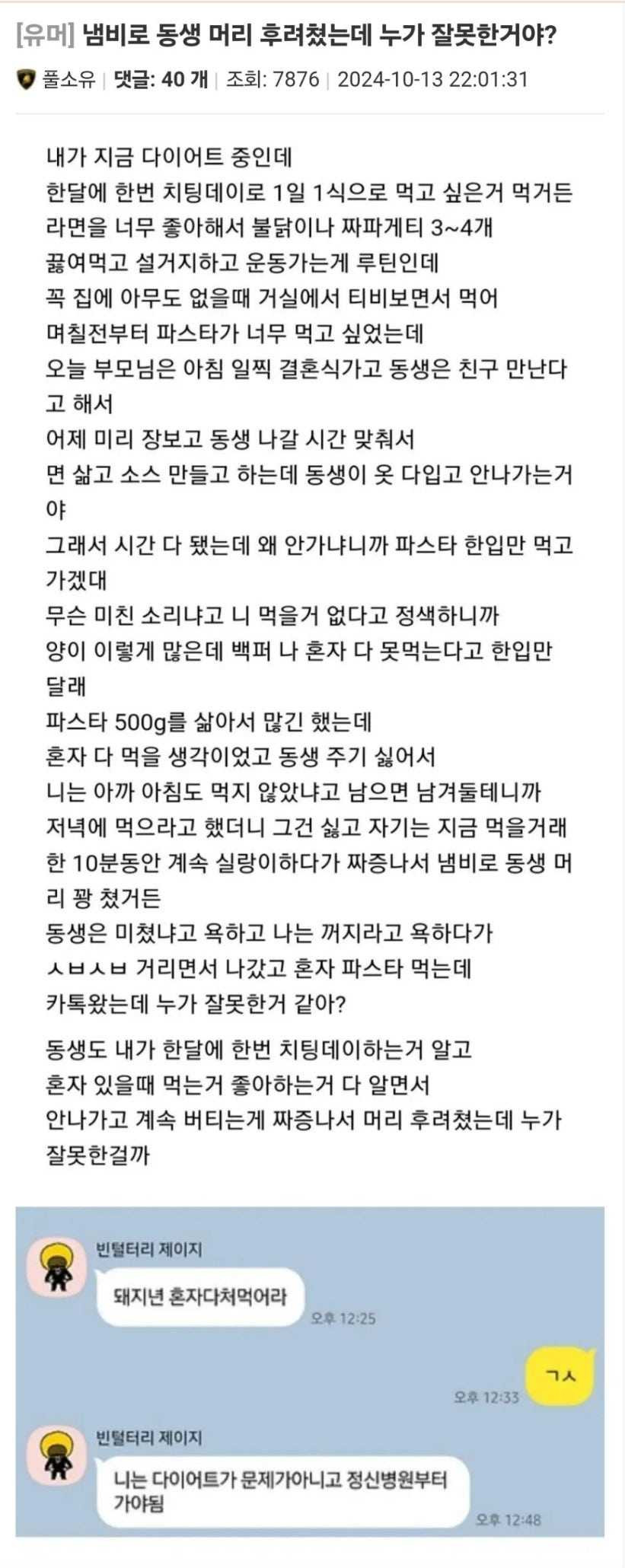 [유머] 냄비로 동생 머리 후려쳤는데 누가 잘못한거야?

풀소유 | 댓글: 40 개 | 조회: 7876 | 2024-10-13 22:01:31

내가 지금 다이어트 중인데
한달에 한번 치팅데이로 1일 1식으로 먹고 싶은거 먹거든
라면을 너무 좋아해서 불닭이나 짜파게티 3~4개
끓여먹고 설거지하고 운동가는게 루틴인데
꼭 집에 아무도 없을때 거실에서 티비보면서 먹어
며칠전부터 파스타가 너무 먹고 싶었는데
오늘 부모님은 아침 일찍 결혼식가고 동생은 친구 만난다고 해서
어제 미리 장보고 동생 나갈 시간 맞춰서
면 삶고 소스 만들고 하는데 동생이 옷 다입고 안나가는거야
그래서 시간 다 됐는데 왜 안가냐니까 파스타 한입만 먹고 가겠대
무슨 미친 소리냐고 니 먹을거 없다고 정색하니까
양이 이렇게 많은데 백퍼 나 혼자 다 못먹는다고 한입만 달래
파스타 500g를 삶아서 많긴 했는데
혼자 다 먹을 생각이었고 동생 주기 싫어서
니는 아까 아침도 먹지 않았냐고 남으면 남겨둘테니까
저녁에 먹으라고 했더니 그건 싫고 자기는 지금 먹을거래
한 10분동안 계속 실랑이하다가 짜증나서 냄비로 동생 머리 꽝 쳤거든
동생은 미쳤냐고 욕하고 나는 꺼지라고 욕하다가
ㅅㅂㅅㅂ 거리면서 나갔고 혼자 파스타 먹는데
카톡왔는데 누가 잘못한거 같아?

동생도 내가 한달에 한번 치팅데이하는거 알고
혼자 있을때 먹는거 좋아하는거 다 알면서
안나가고 계속 버티는게 짜증나서 머리 후려쳤는데 누가 잘못한걸까

빈털터리 제이지
돼지년 혼자다처먹어라
오후 12:25

ㄱㅅ
오후 12:33

빈털터리 제이지
니는 다이어트가 문제가아니고 정신병원부터 가야됨
오후 12:48